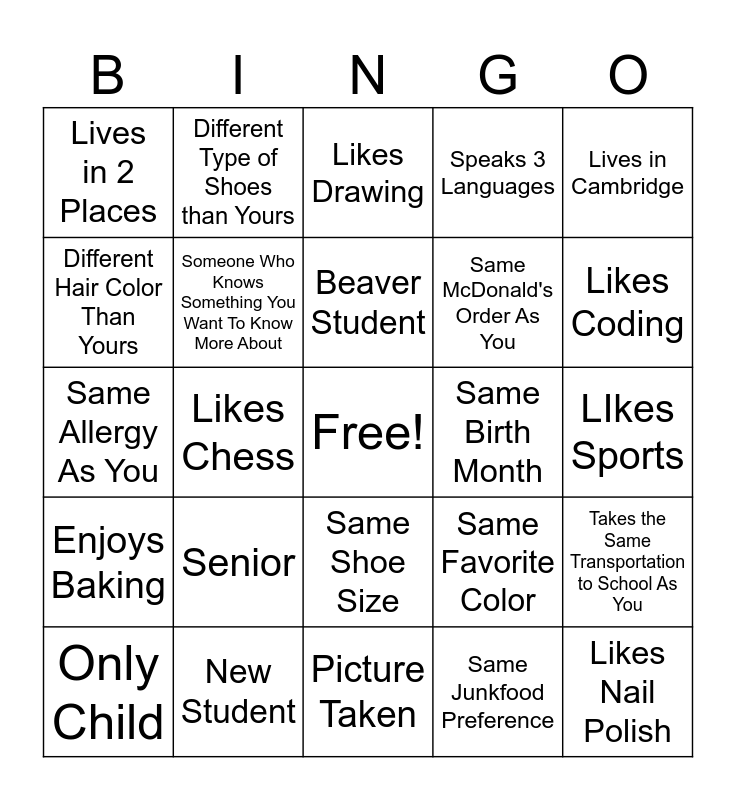 | B | I | N | G | O |
|---|---|---|---|---|
| Lives in 2 Places | Different Type of Shoes than Yours | Likes Drawing | Speaks 3 Languages | Lives in Cambridge |
| Different Hair Color Than Yours | Someone Who Knows Something You Want To Know More About | Beaver Student | Same McDonald's Order As You | Likes Coding |
| Same Allergy As You | Likes Chess | Free! | Same Birth Month | LIkes Sports |
| Enjoys Baking | Senior | Same Shoe Size | Same Favorite Color | Takes the Same Transportation to School As You |
| Only Child | New Student | Picture Taken | Same Junkfood Preference | Likes Nail Polish |